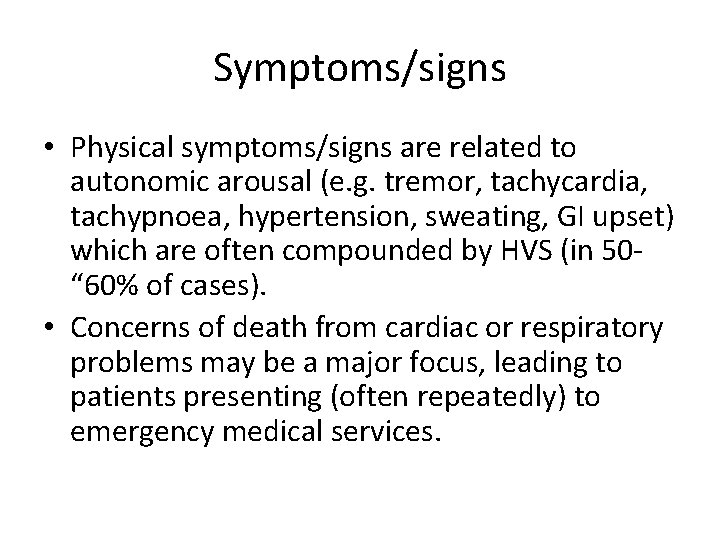 Symptoms/signs

• Physical symptoms/signs are related to autonomic arousal (e.g. tremor, tachycardia, tachypnoea, hypertension, sweating, GI upset) which are often compounded by HVS (in 50-"60% of cases).
• Concerns of death from cardiac or respiratory problems may be a major focus, leading to patients presenting (often repeatedly) to emergency medical services.